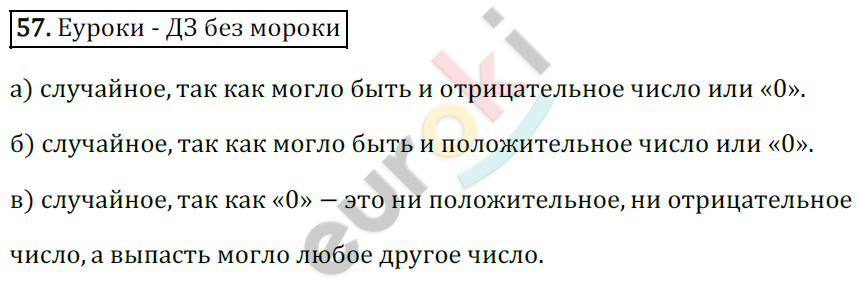 57. Еуроки - ДЗ без мороки

а) случайное, так как могло быть и отрицательное число или «0».

б) случайное, так как могло быть и положительное число или «0».

в) случайное, так как «0» — это ни положительное, ни отрицательное число, а выпасть могло любое другое число.

euroki